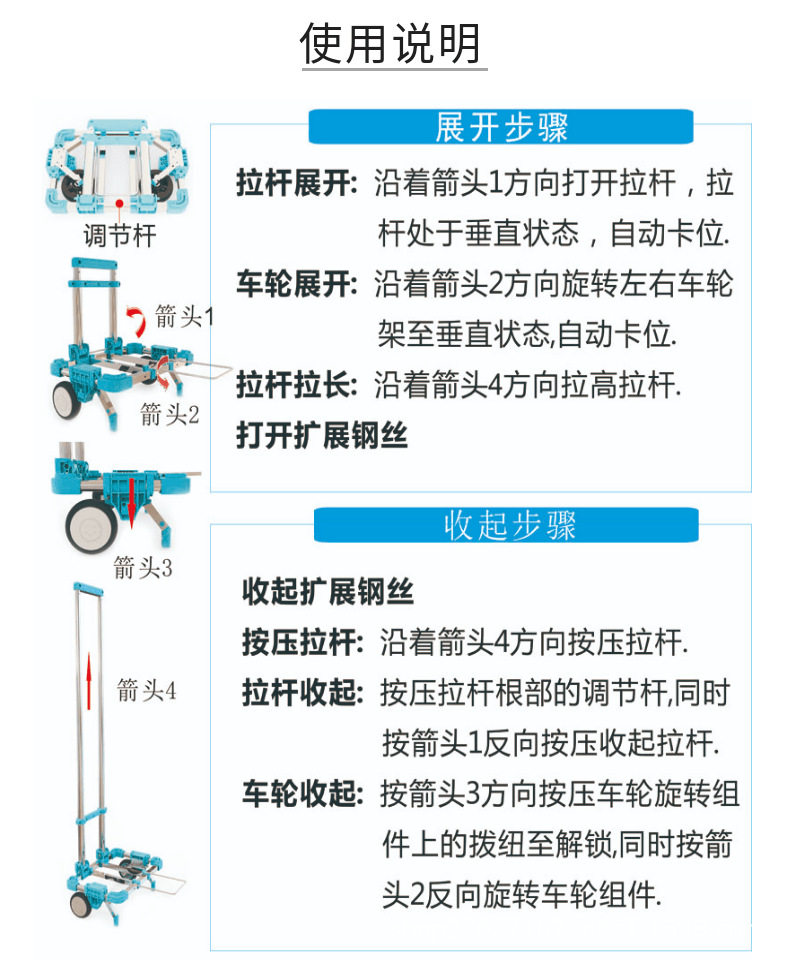 使用说明

调节杆

箭头1

箭头2

箭头3

箭头4

展开步骤

拉杆展开: 沿着箭头1方向打开拉杆，拉杆处于垂直状态，自动卡位.

车轮展开: 沿着箭头2方向旋转左右车轮架至垂直状态,自动卡位.

拉杆拉长: 沿着箭头4方向拉高拉杆.

打开扩展钢丝

收起步骤

收起扩展钢丝

按压拉杆: 沿着箭头4方向按压拉杆.

拉杆收起: 按压拉杆根部的调节杆,同时按箭头1反向按压收起拉杆.

车轮收起: 按箭头3方向按压车轮旋转组件上的拨纽至解锁,同时按箭头2反向旋转车轮组件.